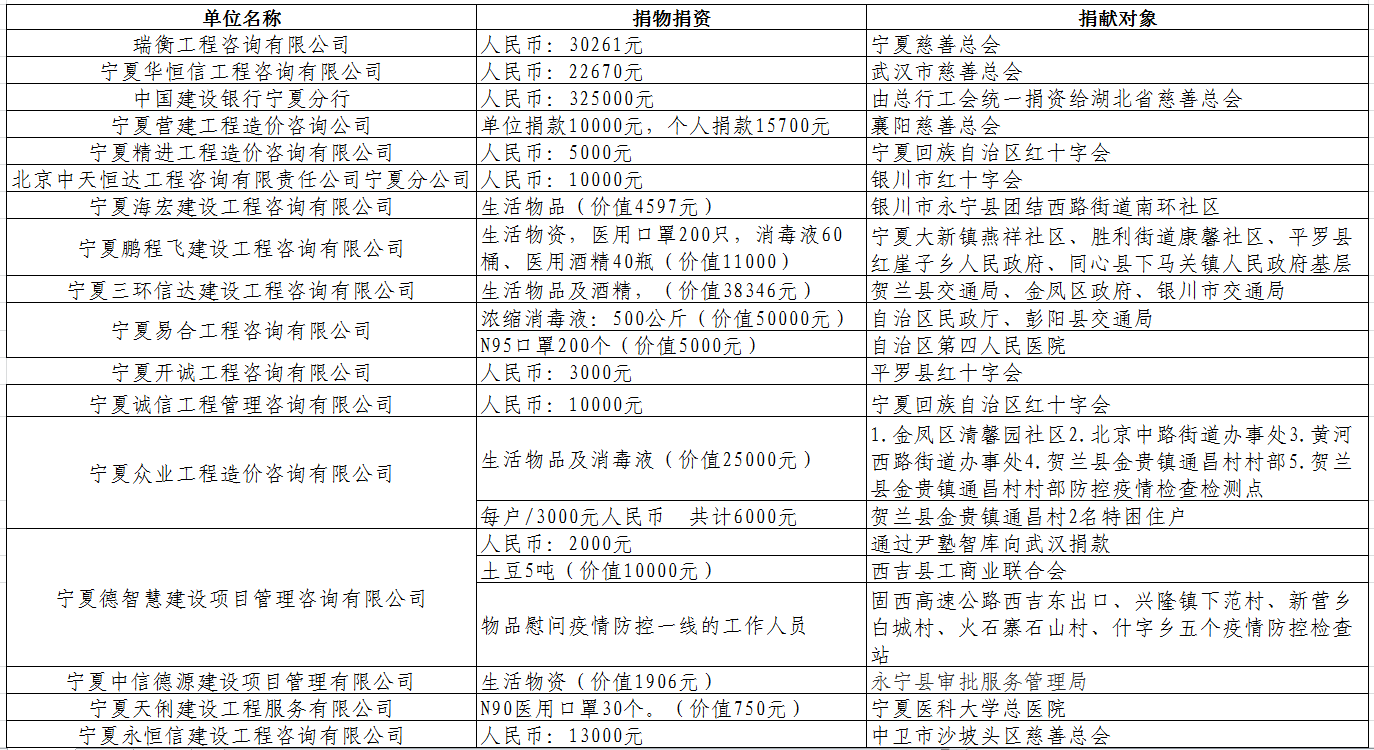 | 单位名称 | 捐物捐资 | 捐献对象 |
|---|---|---|
| 瑞衡工程咨询有限公司 | 人民币：30261元 | 宁夏慈善总会 |
| 宁夏华恒信工程咨询有限公司 | 人民币：22670元 | 武汉市慈善总会 |
| 中国建设银行宁夏分行 | 人民币：325000元 | 由总行工会统一捐资给湖北省慈善总会 |
| 宁夏营建工程造价咨询公司 | 单位捐款10000元，个人捐款15700元 | 襄阳慈善总会 |
| 宁夏精进工程造价咨询有限公司 | 人民币：5000元 | 宁夏回族自治区红十字会 |
| 北京中天恒达工程咨询有限责任公司宁夏分公司 | 人民币：10000元 | 银川市红十字会 |
| 宁夏海宏建设工程咨询有限公司 | 生活物品（价值4597元） | 银川市永宁县团结西路街道南环社区 |
| 宁夏鹏程飞建设工程咨询有限公司 | 生活物资，医用口罩200只，消毒液60桶、医用酒精40瓶（价值11000） | 宁夏大新镇燕祥社区、胜利街道康馨社区、平罗县红崖子乡人民政府、同心县下马关镇人民政府基层 |
| 宁夏三环信达建设工程咨询有限公司 | 生活物品及酒精，（价值38346元） | 贺兰县交通局、金凤区政府、银川市交通局 |
| 宁夏易合工程咨询有限公司 | 浓缩消毒液：500公斤（价值50000元） | 自治区民政厅、彭阳县交通局 |
| | N95口罩200个（价值5000元） | 自治区第四人民医院 |
| 宁夏开诚工程咨询有限公司 | 人民币：3000元 | 平罗县红十字会 |
| 宁夏诚信工程管理咨询有限公司 | 人民币：10000元 | 宁夏回族自治区红十字会 |
| 宁夏众业工程造价咨询有限公司 | 生活物品及消毒液（价值25000元） | 1.金凤区清馨园社区2.北京中路街道办事处3.黄河西路街道办事处4.贺兰县金贵镇通昌村村部5.贺兰县金贵镇通昌村村部防控疫情检查检测点 |
| | 每户/3000元人民币　共计6000元 | 贺兰县金贵镇通昌村2名特困住户 |
| 宁夏德智慧建设项目管理咨询有限公司 | 人民币：2000元 | 通过尹塾智库向武汉捐款 |
| | 土豆5吨（价值10000元） | 西吉县工商业联合会 |
| | 物品慰问疫情防控一线的工作人员 | 固西高速公路西吉东出口、兴隆镇下范村、新营乡白城村、火石寨石山村、什字乡五个疫情防控检查站 |
| 宁夏中信德源建设项目管理有限公司 | 生活物资（价值1906元） | 永宁县审批服务管理局 |
| 宁夏天俐建设工程服务有限公司 | N90医用口罩30个。（价值750元） | 宁夏医科大学总医院 |
| 宁夏永恒信建设工程咨询有限公司 | 人民币：13000元 | 中卫市沙坡头区慈善总会 |